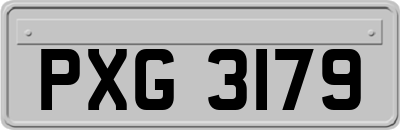 PXG 3179